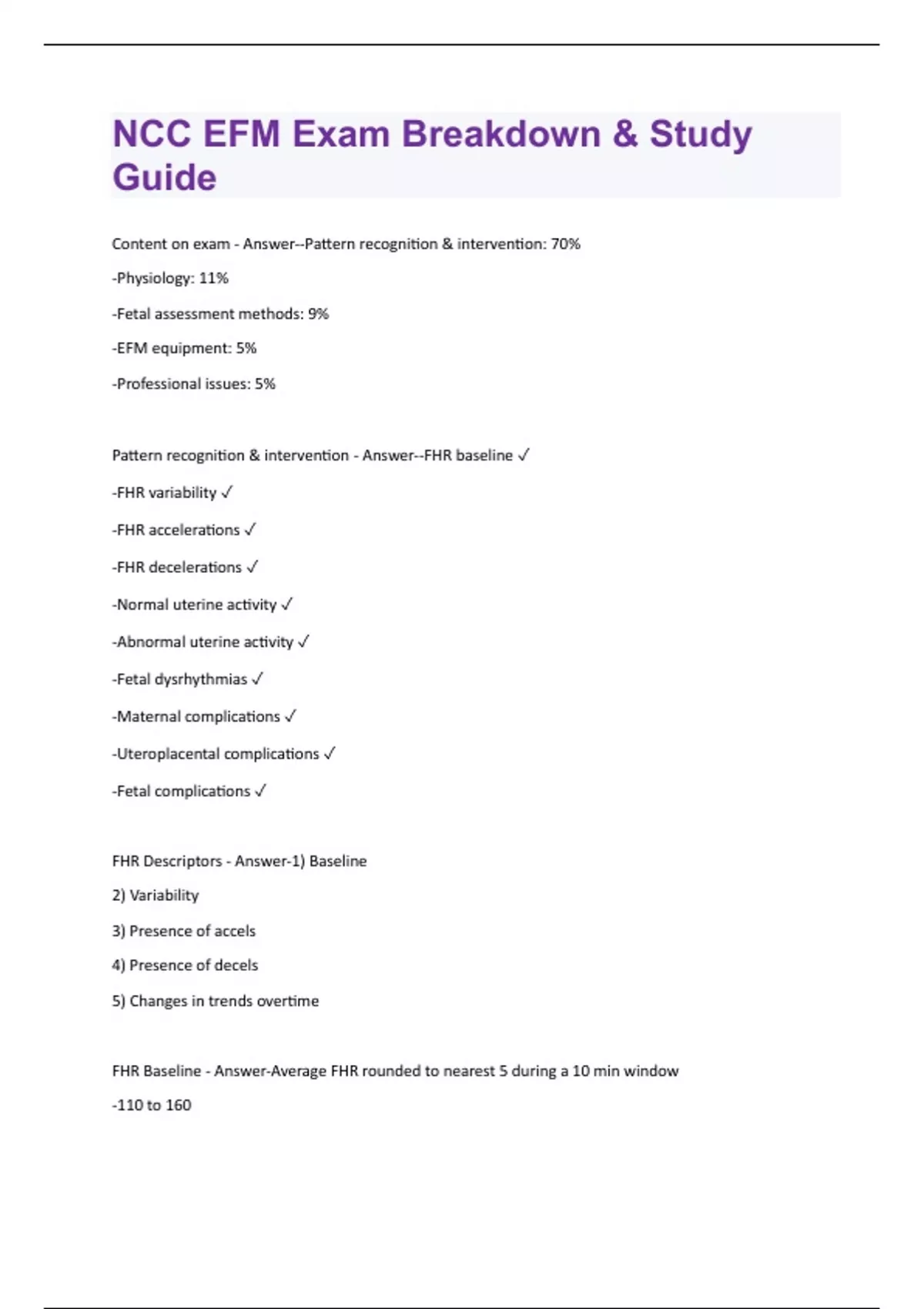 NCC EFM Exam Breakdown & Study Guide

Content on exam - Answer--Pattern recognition & intervention: 70%

-Physiology: 11%

-Fetal assessment methods: 9%

-EFM equipment: 5%

-Professional issues: 5%

Pattern recognition & intervention - Answer--FHR baseline ✓

-FHR variability ✓

-FHR accelerations ✓

-FHR decelerations ✓

-Normal uterine activity ✓

-Abnormal uterine activity ✓

-Fetal dysrhythmias ✓

-Maternal complications ✓

-Uteroplacental complications ✓

-Fetal complications ✓

FHR Descriptors - Answer-1) Baseline

2) Variability

3) Presence of accels

4) Presence of decels

5) Changes in trends overtime

FHR Baseline - Answer-Average FHR rounded to nearest 5 during a 10 min window

-110 to 160